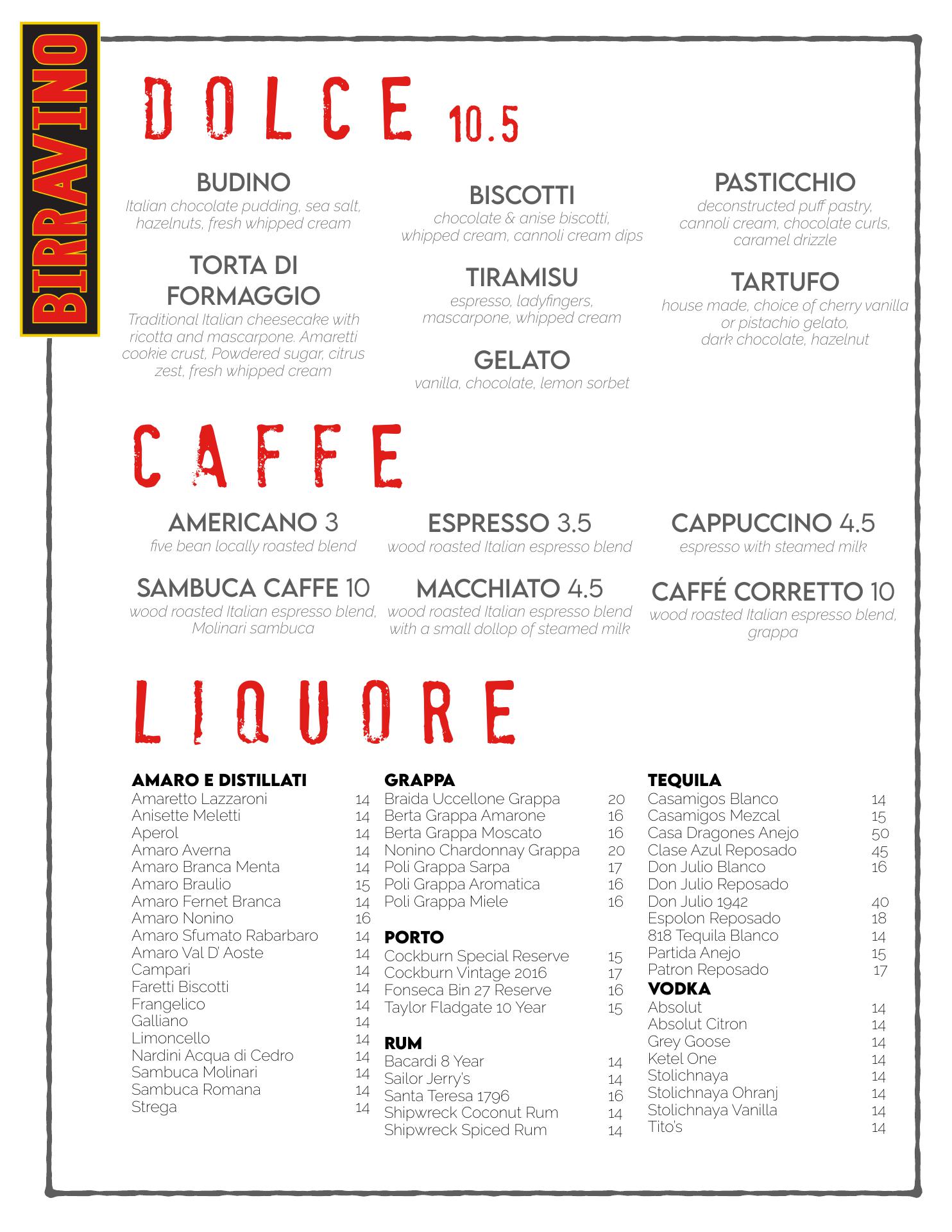 BIRRAVINO

DOLCE 10.5

BUDINO
Italian chocolate pudding, sea salt, hazelnuts, fresh whipped cream

TORTA DI FORMAGGIO
Traditional Italian cheesecake with ricotta and mascarpone. Amaretti cookie crust, Powdered sugar, citrus zest, fresh whipped cream

BISCOTTI
chocolate & anise biscotti, whipped cream, cannoli cream dips

TIRAMISU
espresso, ladyfingers, mascarpone, whipped cream

GELATO
vanilla, chocolate, lemon sorbet

PASTICCHIO
deconstructed puff pastry, cannoli cream, chocolate curls, caramel drizzle

TARTUFO
house made, choice of cherry vanilla or pistachio gelato, dark chocolate, hazelnut

CAFFE

AMERICANO 3
five bean locally roasted blend

ESPRESSO 3.5
wood roasted Italian espresso blend

CAPPUCCINO 4.5
espresso with steamed milk

SAMBUCA CAFFE 10
wood roasted Italian espresso blend, Molinari sambuca

MACCHIATO 4.5
wood roasted Italian espresso blend with a small dollop of steamed milk

CAFFÉ CORRETTO 10
wood roasted Italian espresso blend, grappa

LIQUORE

AMARO E DISTILLATI
Amaretto Lazzaroni 14
Anisette Meletti 14
Aperol 14
Amaro Averna 14
Amaro Branca Menta 14
Amaro Braulio 15
Amaro Fernet Branca 14
Amaro Nonino 16
Amaro Sfumato Rabarbaro 14
Amaro Val D' Aoste 14
Campari 14
Faretti Biscotti 14
Frangelico 14
Galliano 14
Limoncello 14
Nardini Acqua di Cedro 14
Sambuca Molinari 14
Sambuca Romana 14
Strega 14

GRAPPA
Braida Uccellone Grappa 20
Berta Grappa Amarone 16
Berta Grappa Moscato 16
Nonino Chardonnay Grappa 20
Poli Grappa Sarpa 17
Poli Grappa Aromatica 16
Poli Grappa Miele 16

PORTO
Cockburn Special Reserve 15
Cockburn Vintage 2016 17
Fonseca Bin 27 Reserve 16
Taylor Fladgate 10 Year 15

RUM
Bacardi 8 Year 14
Sailor Jerry's 14
Santa Teresa 1796 16
Shipwreck Coconut Rum 14
Shipwreck Spiced Rum 14

TEQUILA
Casamigos Blanco 14
Casamigos Mezcal 15
Casa Dragones Anejo 50
Clase Azul Reposado 45
Don Julio Blanco 16
Don Julio Reposado
Don Julio 1942 40
Espolon Reposado 18
818 Tequila Blanco 14
Partida Anejo 15
Patron Reposado 17

VODKA
Absolut 14
Absolut Citron 14
Grey Goose 14
Ketel One 14
Stolichnaya 14
Stolichnaya Ohranj 14
Stolichnaya Vanilla 14
Tito's 14